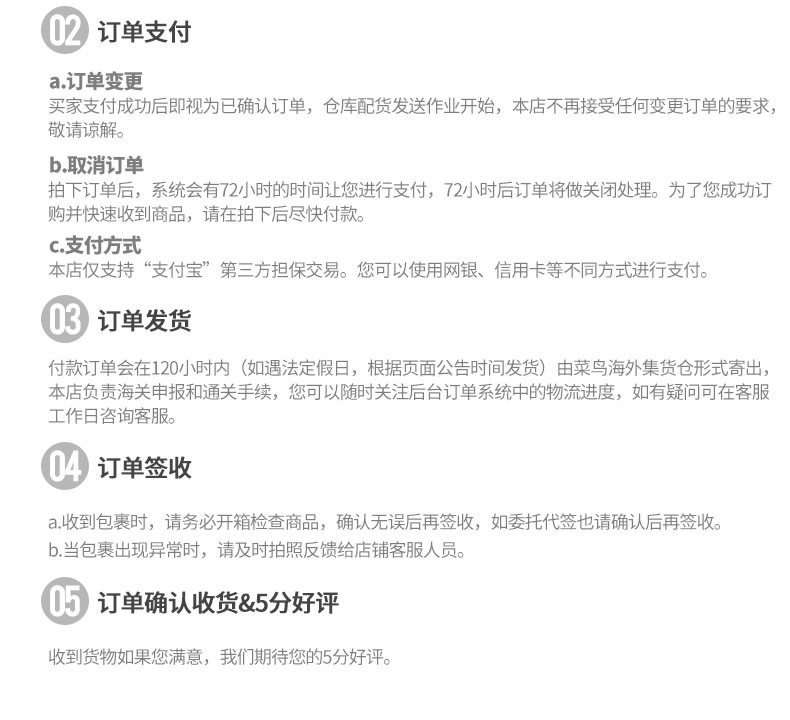 02 订单支付

a.订单变更
买家支付成功后即视为已确认订单，仓库配货发送作业开始，本店不再接受任何变更订单的要求，敬请谅解。

b.取消订单
拍下订单后，系统会有72小时的时间让您进行支付，72小时后订单将做关闭处理。为了您成功订购并快速收到商品，请在拍下后尽快付款。

c.支付方式
本店仅支持“支付宝”第三方担保交易。您可以使用网银、信用卡等不同方式进行支付。

03 订单发货

付款订单会在120小时内（如遇法定假日，根据页面公告时间发货）由菜鸟海外集货仓形式寄出，本店负责海关申报和通关手续，您可以随时关注后台订单系统中的物流进度，如有疑问可在客服工作日咨询客服。

04 订单签收

a.收到包裹时，请务必开箱检查商品，确认无误后再签收，如委托代签也请确认后再签收。
b.当包裹出现异常时，请及时拍照反馈给店铺客服人员。

05 订单确认收货&5分好评

收到货物如果您满意，我们期待您的5分好评。